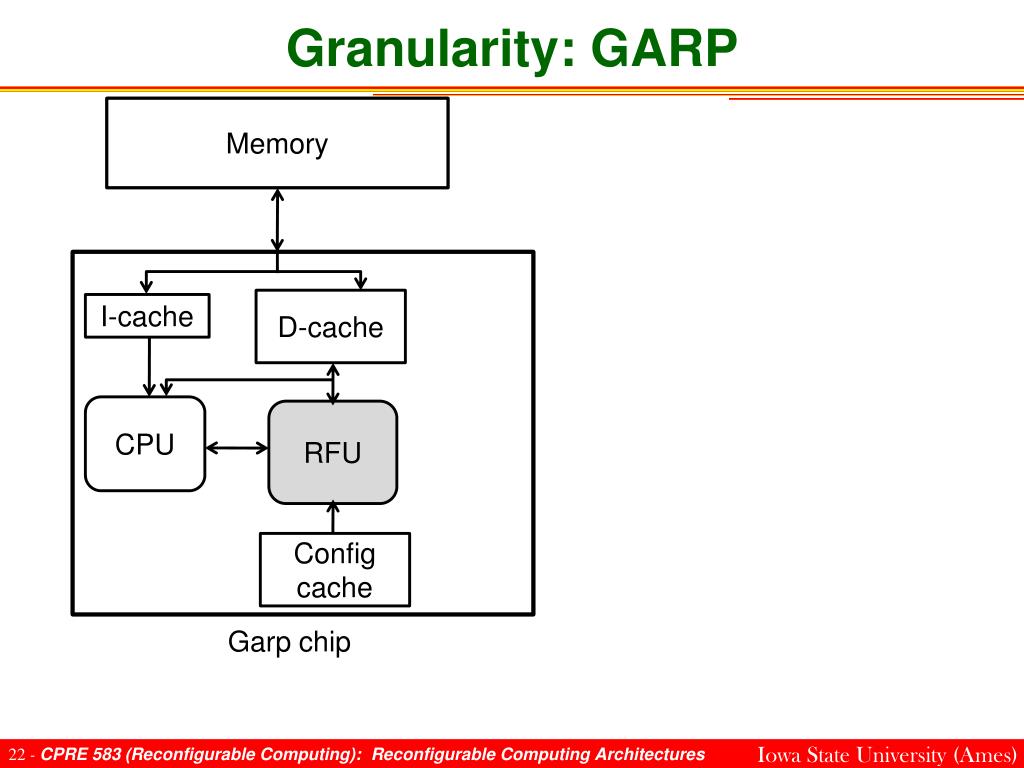 Granularity: GARP

Memory

I-cache

D-cache

CPU

RFU

Config cache

Garp chip

22 - CPRE 583 (Reconfigurable Computing): Reconfigurable Computing Architectures

Iowa State University (Ames)